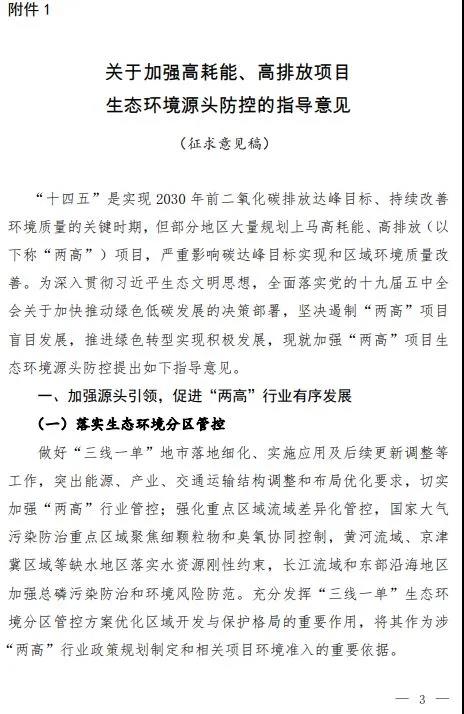 附件 1

关于加强高耗能、高排放项目
生态环境源头防控的指导意见

（征求意见稿）

“十四五”是实现 2030 年前二氧化碳排放达峰目标、持续改善环境质量的关键时期，但部分地区大量规划上马高耗能、高排放（以下称“两高”）项目，严重影响碳达峰目标实现和区域环境质量改善。为深入贯彻习近平生态文明思想，全面落实党的十九届五中全会关于加快推动绿色低碳发展的决策部署，坚决遏制“两高”项目盲目发展，推进绿色转型实现积极发展，现就加强“两高”项目生态环境源头防控提出如下指导意见。

一、加强源头引领，促进“两高”行业有序发展

（一）落实生态环境分区管控

做好“三线一单”地市落地细化、实施应用及后续更新调整等工作，突出能源、产业、交通运输结构调整和布局优化要求，切实加强“两高”行业管控；强化重点区域流域差异化管控，国家大气污染防治重点区域聚焦细颗粒物和臭氧协同控制，黄河流域、京津冀区域等缺水地区落实水资源刚性约束，长江流域和东部沿海地区加强总磷污染防治和环境风险防范。充分发挥“三线一单”生态环境分区管控方案优化区域开发与保护格局的重要作用，将其作为涉“两高”行业政策规划制定和相关项目环境准入的重要依据。

— 3 —